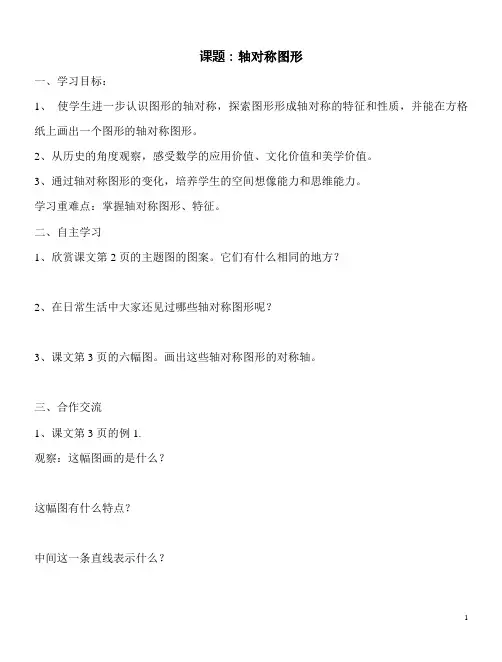 课题：轴对称图形

一、学习目标：

1、 使学生进一步认识图形的轴对称，探索图形形成轴对称的特征和性质，并能在方格纸上画出一个图形的轴对称图形。

2、从历史的角度观察，感受数学的应用价值、文化价值和美学价值。

3、通过轴对称图形的变化，培养学生的空间想像能力和思维能力。

学习重难点：掌握轴对称图形、特征。

二、自主学习

1、欣赏课文第 2 页的主题图的图案。它们有什么相同的地方？

2、在日常生活中大家还见过哪些轴对称图形呢？

3、课文第 3 页的六幅图。画出这些轴对称图形的对称轴。

三、合作交流

1、课文第 3 页的例 1.

观察：这幅图画的是什么？

这幅图有什么特点？

中间这一条直线表示什么？

1